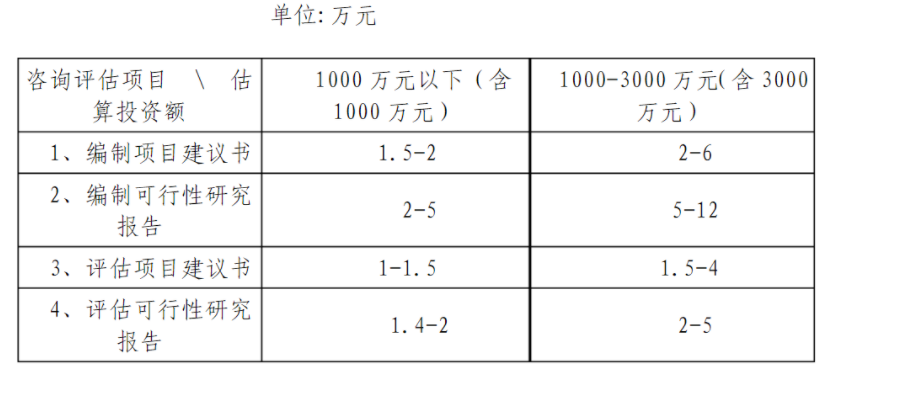 单位:万元

| 咨询评估项目 \ 估算投资额 | 1000万元以下（含1000万元） | 1000-3000万元(含3000万元） |
|---|---|---|
| 1、编制项目建议书 | 1.5-2 | 2-6 |
| 2、编制可行性研究报告 | 2-5 | 5-12 |
| 3、评估项目建议书 | 1-1.5 | 1.5-4 |
| 4、评估可行性研究报告 | 1.4-2 | 2-5 |